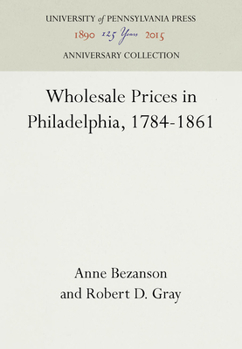 UNIVERSITY of PENNSYLVANIA PRESS
1890 125 Years 2015
ANNIVERSARY COLLECTION

Wholesale Prices in Philadelphia, 1784-1861

Anne Bezanson
and Robert D. Gray